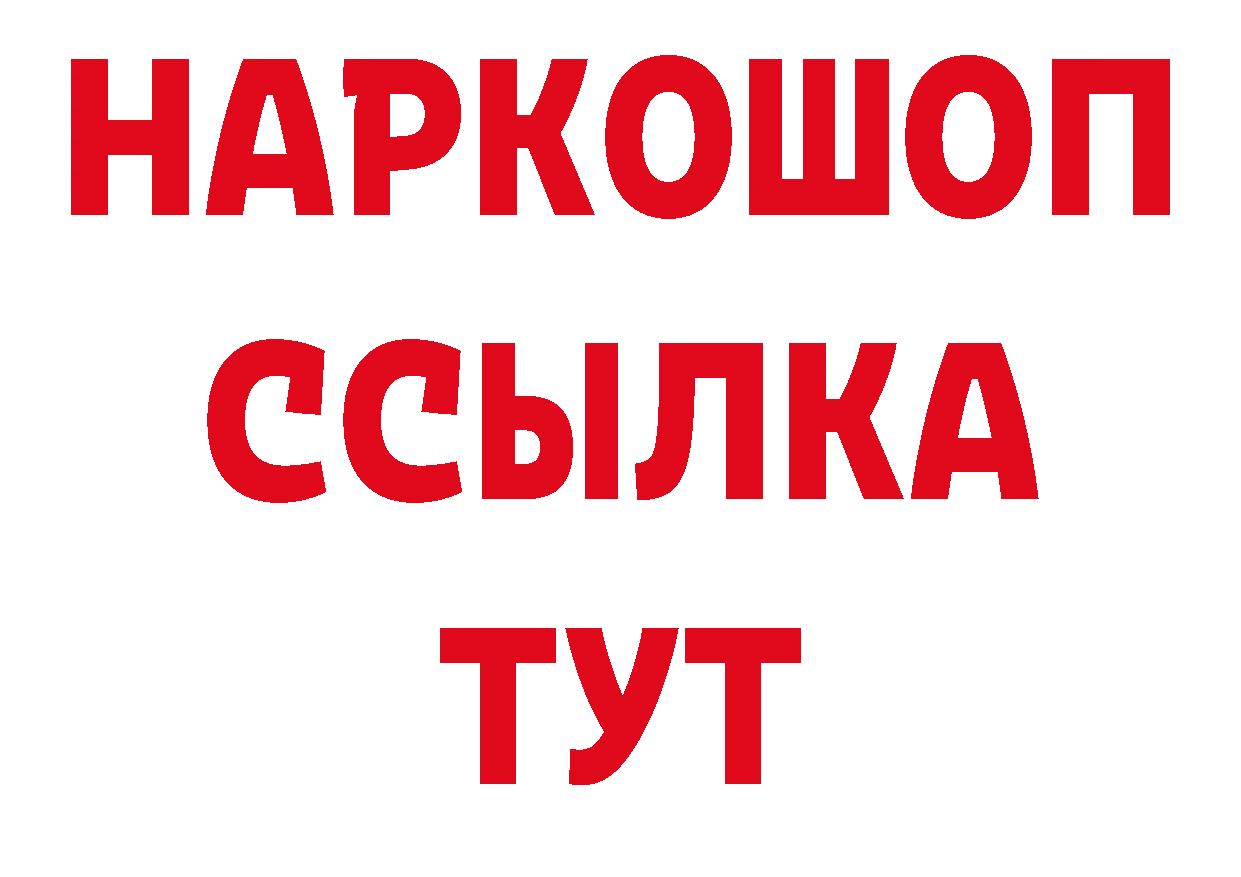 НАРКОШОП
ССЫЛКА
ТУТ